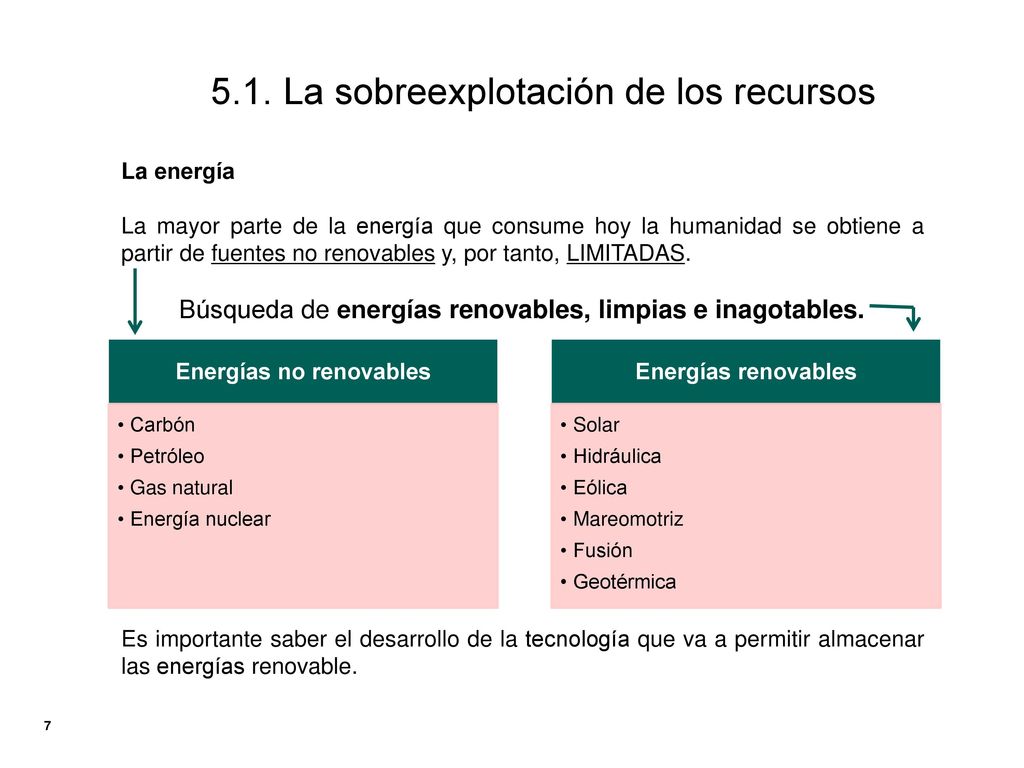 5.1. La sobreexplotación de los recursos

La energía

La mayor parte de la energía que consume hoy la humanidad se obtiene a partir de fuentes no renovables y, por tanto, LIMITADAS.

Búsqueda de energías renovables, limpias e inagotables.

Energías no renovables

• Carbón
• Petróleo
• Gas natural
• Energía nuclear

Energías renovables

• Solar
• Hidráulica
• Eólica
• Mareomotriz
• Fusión
• Geotérmica

Es importante saber el desarrollo de la tecnología que va a permitir almacenar las energías renovable.

7